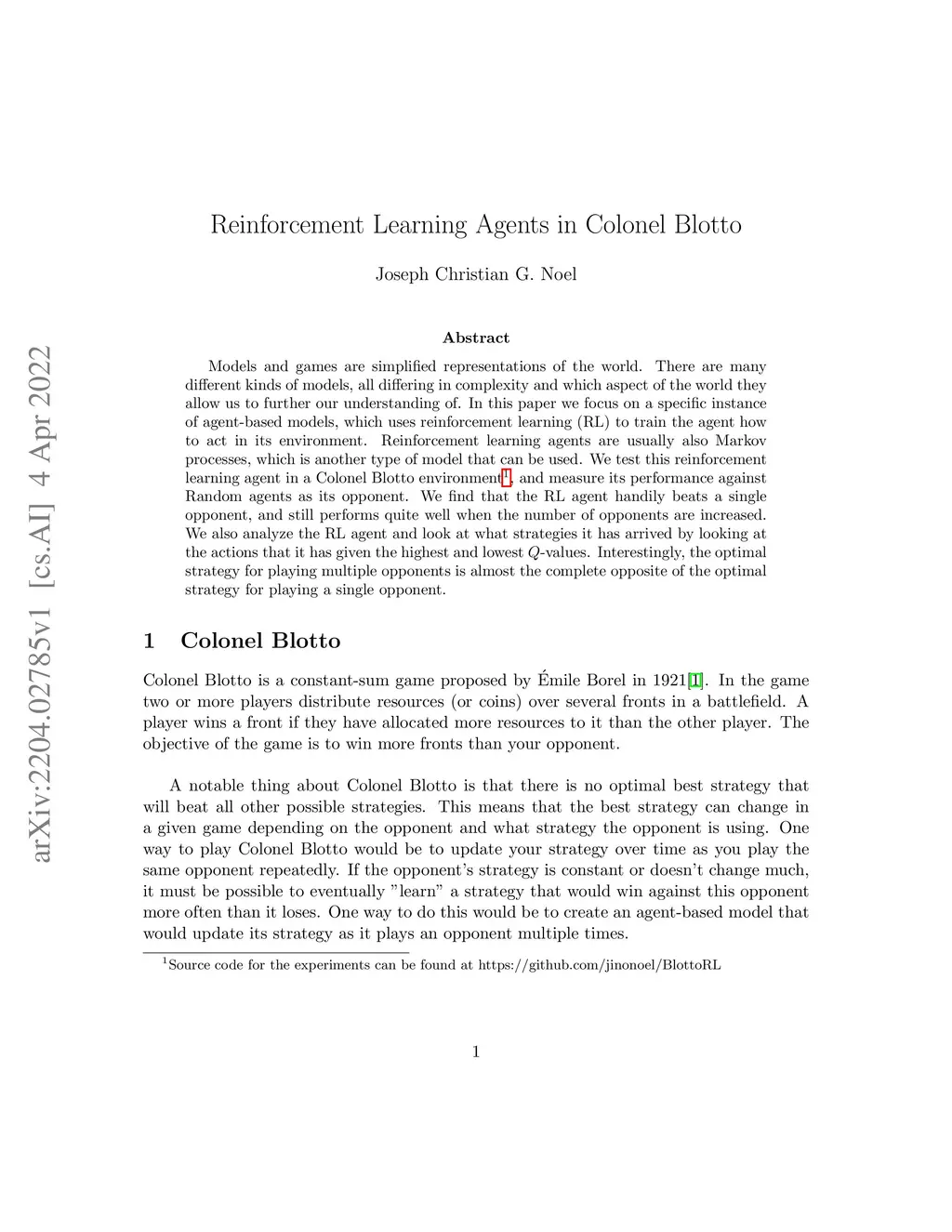 arXiv:2204.02785v1 [cs.AI] 4 Apr 2022

Reinforcement Learning Agents in Colonel Blotto

Joseph Christian G. Noel

Abstract

Models and games are simplified representations of the world. There are many different kinds of models, all differing in complexity and which aspect of the world they allow us to further our understanding of. In this paper we focus on a specific instance of agent-based models, which uses reinforcement learning (RL) to train the agent how to act in its environment. Reinforcement learning agents are usually also Markov processes, which is another type of model that can be used. We test this reinforcement learning agent in a Colonel Blotto environment$^1$, and measure its performance against Random agents as its opponent. We find that the RL agent handily beats a single opponent, and still performs quite well when the number of opponents are increased. We also analyze the RL agent and look at what strategies it has arrived by looking at the actions that it has given the highest and lowest $Q$-values. Interestingly, the optimal strategy for playing multiple opponents is almost the complete opposite of the optimal strategy for playing a single opponent.

1 Colonel Blotto

Colonel Blotto is a constant-sum game proposed by Émile Borel in 1921[1]. In the game two or more players distribute resources (or coins) over several fronts in a battlefield. A player wins a front if they have allocated more resources to it than the other player. The objective of the game is to win more fronts than your opponent.

A notable thing about Colonel Blotto is that there is no optimal best strategy that will beat all other possible strategies. This means that the best strategy can change in a given game depending on the opponent and what strategy the opponent is using. One way to play Colonel Blotto would be to update your strategy over time as you play the same opponent repeatedly. If the opponent's strategy is constant or doesn't change much, it must be possible to eventually "learn" a strategy that would win against this opponent more often than it loses. One way to do this would be to create an agent-based model that would update its strategy as it plays an opponent multiple times.

$^1$Source code for the experiments can be found at https://github.com/jinonoel/BlottoRL

1